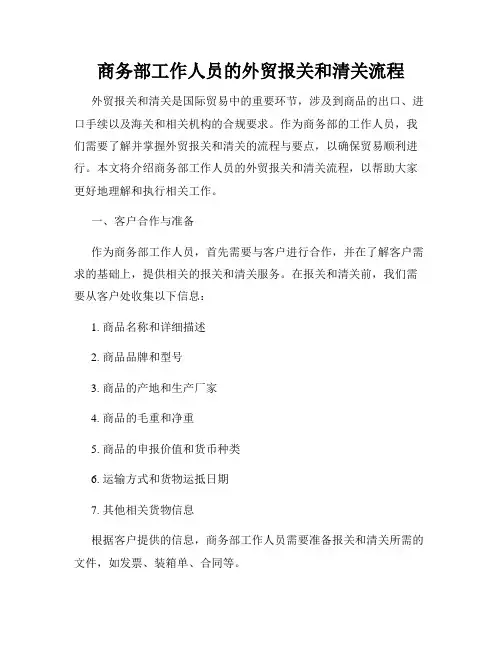 商务部工作人员的外贸报关和清关流程

外贸报关和清关是国际贸易中的重要环节，涉及到商品的出口、进口手续以及海关和相关机构的合规要求。作为商务部的工作人员，我们需要了解并掌握外贸报关和清关的流程与要点，以确保贸易顺利进行。本文将介绍商务部工作人员的外贸报关和清关流程，以帮助大家更好地理解和执行相关工作。

一、客户合作与准备

作为商务部工作人员，首先需要与客户进行合作，并在了解客户需求的基础上，提供相关的报关和清关服务。在报关和清关前，我们需要从客户处收集以下信息：

1. 商品名称和详细描述

2. 商品品牌和型号

3. 商品的产地和生产厂家

4. 商品的毛重和净重

5. 商品的申报价值和货币种类

6. 运输方式和货物运抵日期

7. 其他相关货物信息

根据客户提供的信息，商务部工作人员需要准备报关和清关所需的文件，如发票、装箱单、合同等。